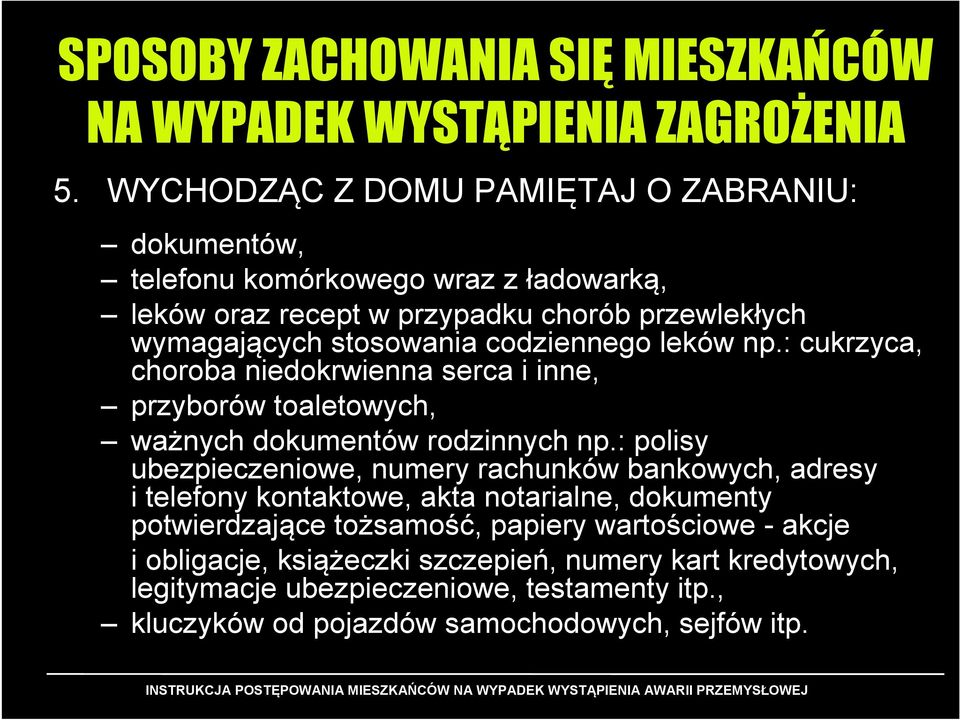 SPOSOBY ZACHOWANIA SIĘ MIESZKAŃCÓW NA WYPADEK WYSTĄPIENIA ZAGROŻENIA

5. WYCHODZĄC Z DOMU PAMIĘTAJ O ZABRANIU:

– dokumentów,
– telefonu komórkowego wraz z ładowarką,
– leków oraz recept w przypadku chorób przewlekłych wymagających stosowania codziennego leków np.: cukrzyca, choroba niedokrwienna serca i inne,
– przyborów toaletowych,
– ważnych dokumentów rodzinnych np.: polisy ubezpieczeniowe, numery rachunków bankowych, adresy i telefony kontaktowe, akta notarialne, dokumenty potwierdzające tożsamość, papiery wartościowe - akcje i obligacje, książeczki szczepień, numery kart kredytowych, legitymacje ubezpieczeniowe, testamenty itp.,
– kluczyków od pojazdów samochodowych, sejfów itp.

INSTRUKCJA POSTĘPOWANIA MIESZKAŃCÓW NA WYPADEK WYSTĄPIENIA AWARII PRZEMYSŁOWEJ